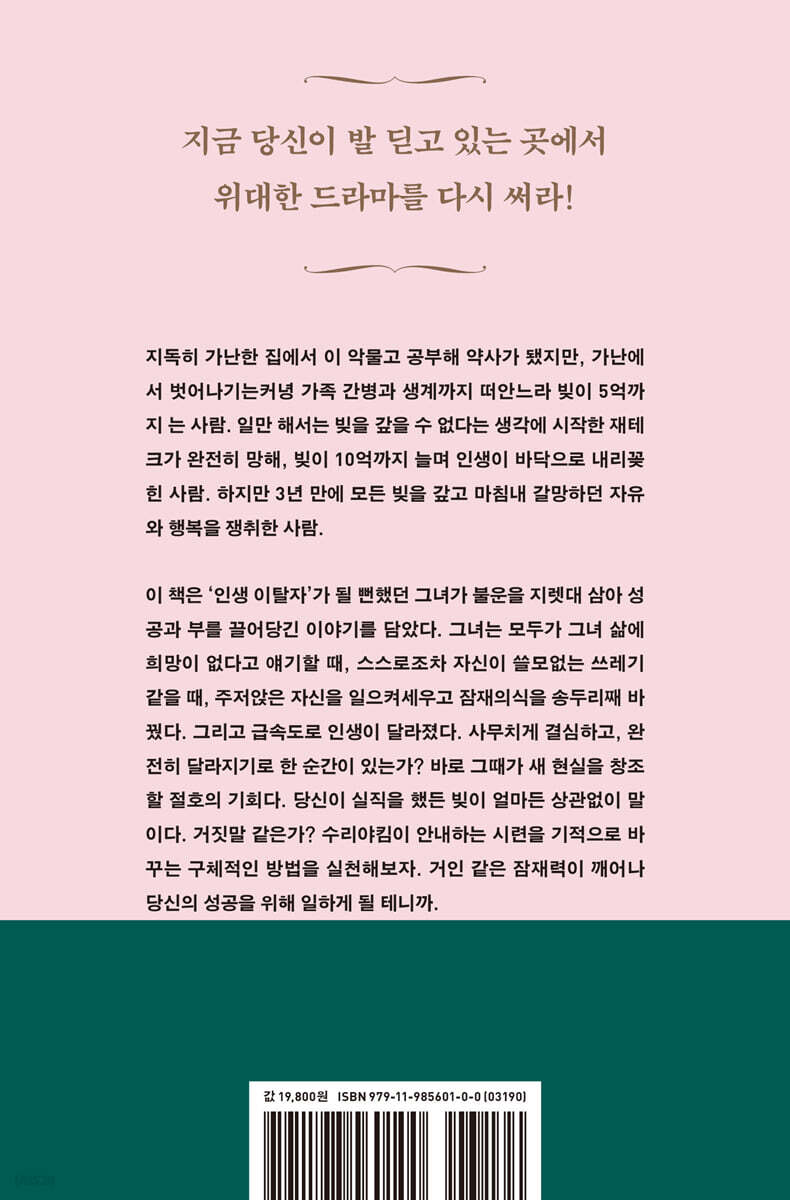 지금 당신이 발 딛고 있는 곳에서
위대한 드라마를 다시 써라!

지독히 가난한 집에서 이 악물고 공부해 약사가 됐지만, 가난에서 벗어나기는커녕 가족 간병과 생계까지 떠안느라 빚이 5억까지 는 사람. 일만 해서는 빚을 갚을 수 없다는 생각에 시작한 재테크가 완전히 망해, 빚이 10억까지 늘며 인생이 바닥으로 내리꽂힌 사람. 하지만 3년 만에 모든 빚을 갚고 마침내 갈망하던 자유와 행복을 쟁취한 사람.

이 책은 '인생 이탈자'가 될 뻔했던 그녀가 불운을 지렛대 삼아 성공과 부를 끌어당긴 이야기를 담았다. 그녀는 모두가 그녀 삶에 희망이 없다고 얘기할 때, 스스로조차 자신이 쓸모없는 쓰레기 같을 때, 주저앉은 자신을 일으켜세우고 잠재의식을 송두리째 바꿨다. 그리고 급속도로 인생이 달라졌다. 사무치게 결심하고, 완전히 달라지기로 한 순간이 있는가? 바로 그때가 새 현실을 창조할 절호의 기회다. 당신이 실직을 했든 빚이 얼마든 상관없이 말이다. 거짓말 같은가? 수리야킴이 안내하는 시련을 기적으로 바꾸는 구체적인 방법을 실천해보자. 거인 같은 잠재력이 깨어나 당신의 성공을 위해 일하게 될 테니까.

값 19,800원 ISBN 979-11-985601-0-0 (03190)